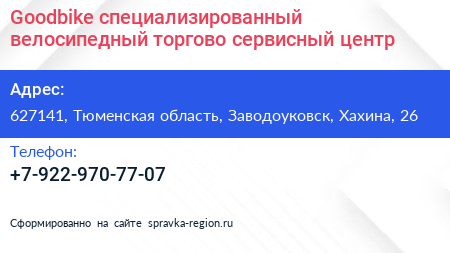 Goodbike специализированный велосипедный торгово сервисный центр

Адрес:

627141, Тюменская область, Заводоуковск, Хахина, 26

Телефон:

+7-922-970-77-07

Сформированно на сайте spravka-region.ru